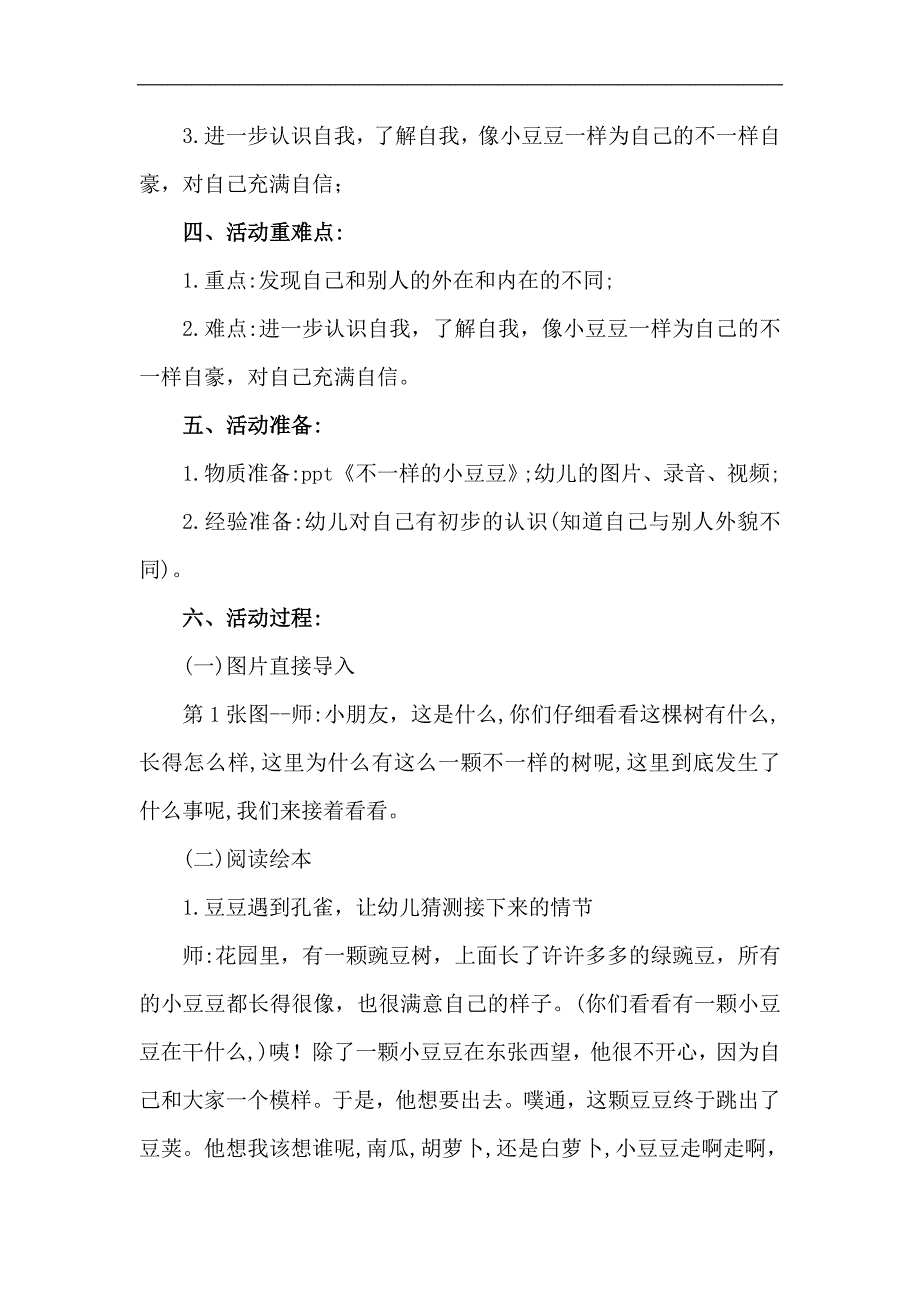 3.进一步认识自我，了解自我，像小豆豆一样为自己的不一样自豪，对自己充满自信；

四、活动重难点:

1.重点:发现自己和别人的外在和内在的不同;

2.难点:进一步认识自我，了解自我，像小豆豆一样为自己的不一样自豪，对自己充满自信。

五、活动准备:

1.物质准备:ppt《不一样的小豆豆》;幼儿的图片、录音、视频;

2.经验准备:幼儿对自己有初步的认识(知道自己与别人外貌不同)。

六、活动过程:

(一)图片直接导入

第1张图--师:小朋友，这是什么,你们仔细看看这棵树有什么,长得怎么样,这里为什么有这么一颗不一样的树呢,这里到底发生了什么事呢,我们来接着看看。

(二)阅读绘本

1.豆豆遇到孔雀，让幼儿猜测接下来的情节

师:花园里，有一颗豌豆树，上面长了许许多多的绿豌豆，所有的小豆豆都长得很像，也很满意自己的样子。(你们看看有一颗小豆豆在干什么,)咦！除了一颗小豆豆在东张西望，他很不开心，因为自己和大家一个模样。于是，他想要出去。噗通，这颗豆豆终于跳出了豆荚。他想我该想谁呢,南瓜,胡萝卜,还是白萝卜,小豆豆走啊走啊,